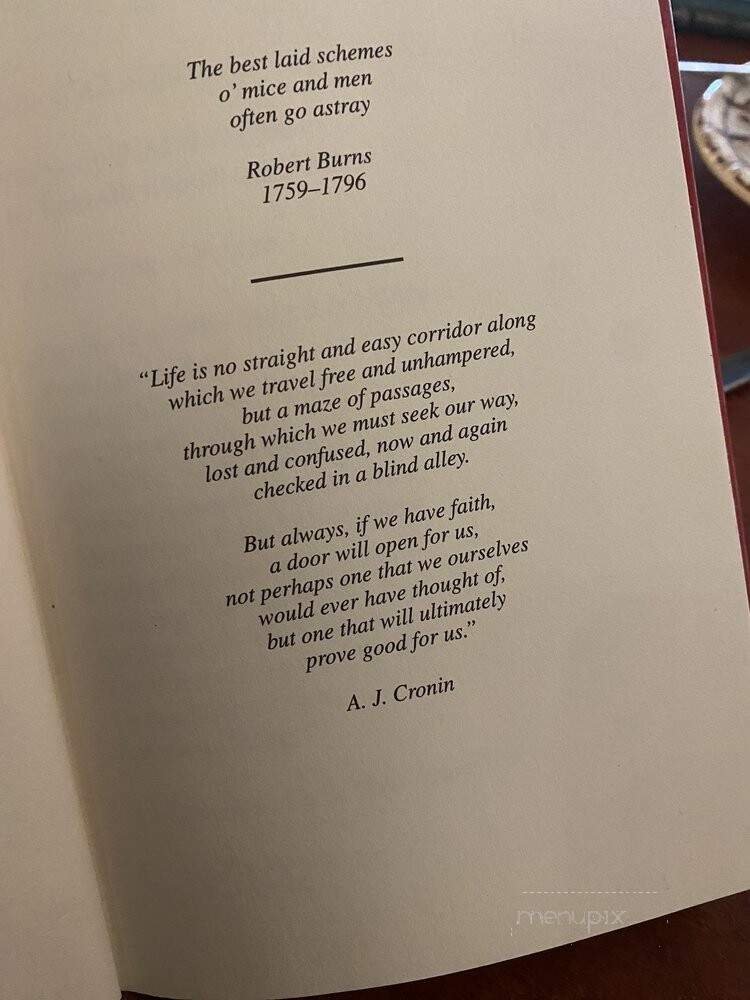 The best laid schemes
o' mice and men
often go astray

Robert Burns
1759–1796

"Life is no straight and easy corridor along which we travel free and unhampered, but a maze of passages, through which we must seek our way, lost and confused, now and again checked in a blind alley.

But always, if we have faith, a door will open for us, not perhaps one that we ourselves would ever have thought of, but one that will ultimately prove good for us."

A. J. Cronin

menupix